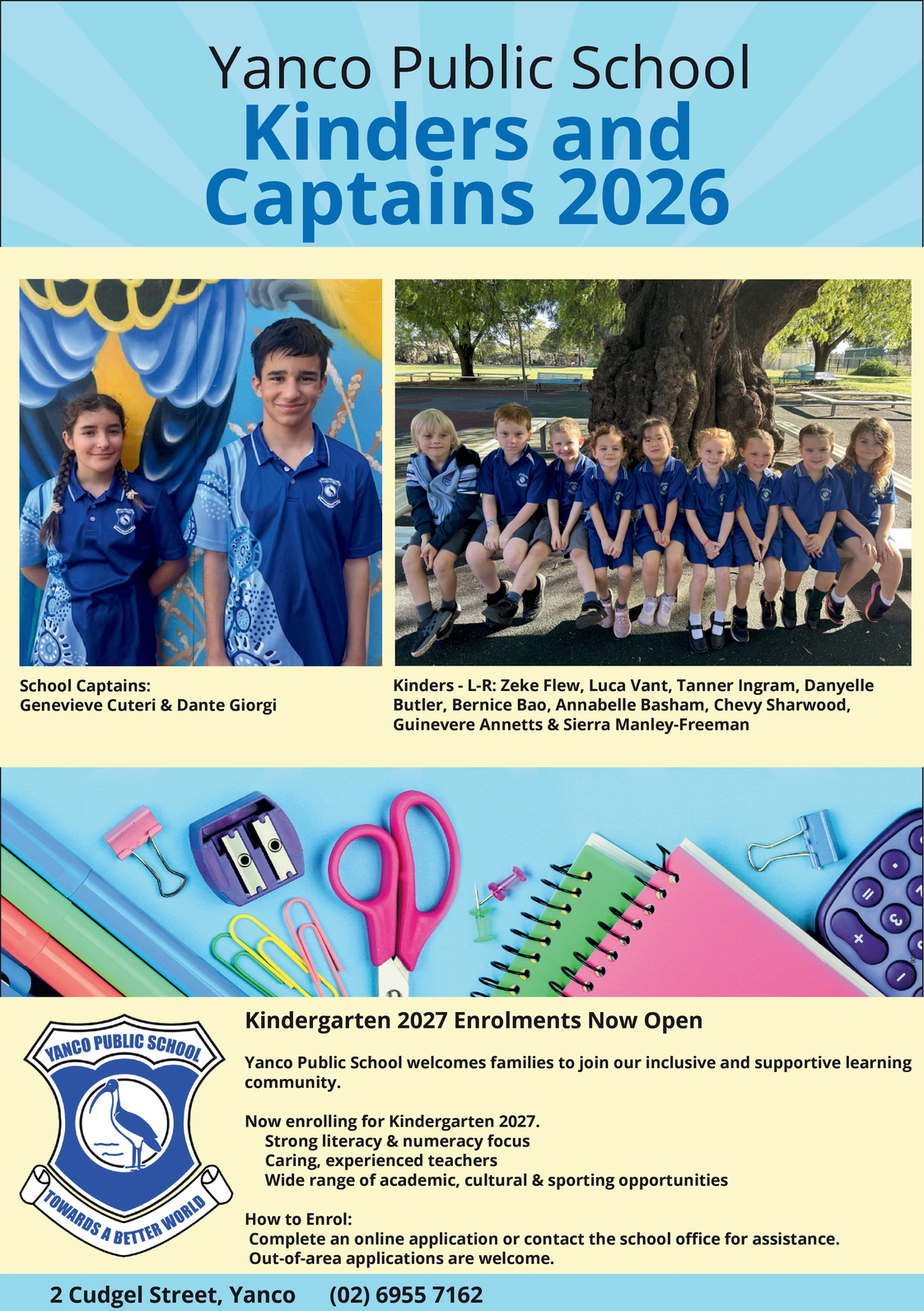 Yanco Public School
Kinders and Captains 2026

School Captains:
Genevieve Cuteri & Dante Giorgi

Kinders - L-R: Zeke Flew, Luca Vant, Tanner Ingram, Danyelle Butler, Bernice Bao, Annabelle Basham, Chevy Sharwood, Guinevere Annetts & Sierra Manley-Freeman

YANCO PUBLIC SCHOOL
TOWARDS A BETTER WORLD

Kindergarten 2027 Enrolments Now Open

Yanco Public School welcomes families to join our inclusive and supportive learning community.

Now enrolling for Kindergarten 2027.
Strong literacy & numeracy focus
Caring, experienced teachers
Wide range of academic, cultural & sporting opportunities

How to Enrol:
Complete an online application or contact the school office for assistance.
Out-of-area applications are welcome.

2 Cudgel Street, Yanco (02) 6955 7162